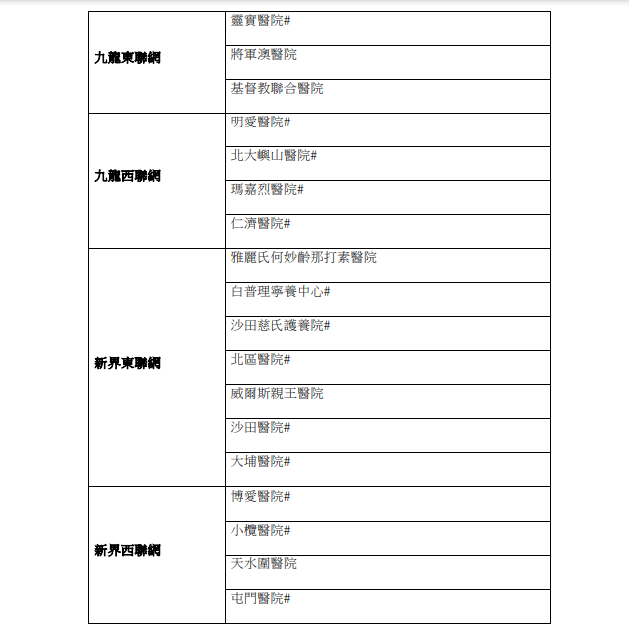 | | |
|---|---|
| 九龍東聯網 | 靈實醫院# |
| | 將軍澳醫院 |
| | 基督教聯合醫院 |
| 九龍西聯網 | 明愛醫院# |
| | 北大嶼山醫院# |
| | 瑪嘉烈醫院# |
| | 仁濟醫院# |
| 新界東聯網 | 雅麗氏何妙齡那打素醫院 |
| | 白普理寧養中心# |
| | 沙田慈氏護養院# |
| | 北區醫院# |
| | 威爾斯親王醫院 |
| | 沙田醫院# |
| | 大埔醫院# |
| 新界西聯網 | 博愛醫院# |
| | 小欖醫院# |
| | 天水圍醫院 |
| | 屯門醫院# |